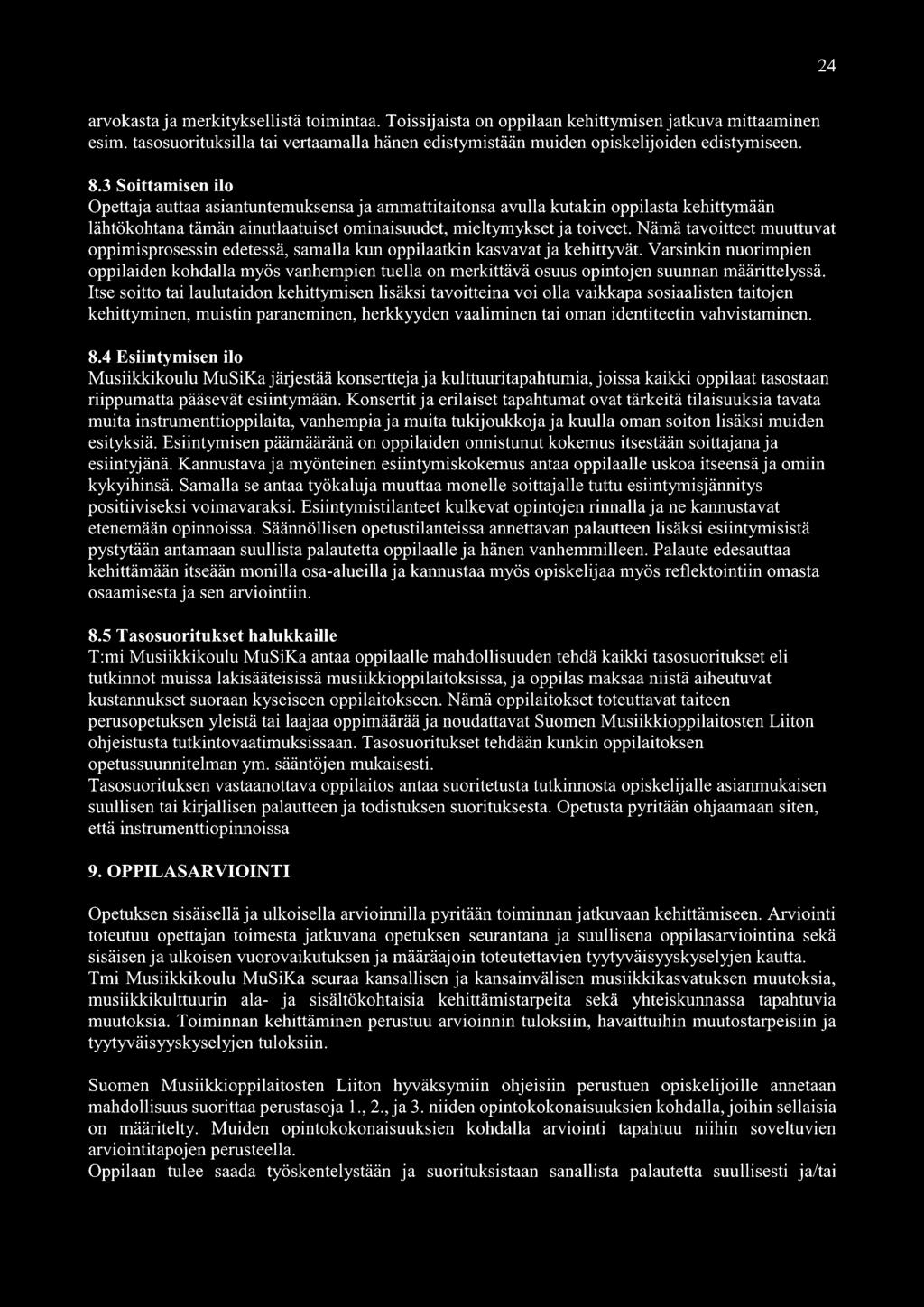 24

arvokasta ja merkityksellistä toimintaa. Toissijaista on oppilaan kehittymisen jatkuva mittaaminen esim. tasosuorituksilla tai vertaamalla hänen edistymistään muiden opiskelijoiden edistymiseen.

8.3 Soittamisen ilo
Opettaja auttaa asiantuntemuksensa ja ammattitaitonsa avulla kutakin oppilasta kehittymään lähtökohtana tämän ainutlaatuiset ominaisuudet, mieltymykset ja toiveet. Nämä tavoitteet muuttuvat oppimisprosessin edetessä, samalla kun oppilaatkin kasvavat ja kehittyvät. Varsinkin nuorimpien oppilaiden kohdalla myös vanhempien tuella on merkittävä osuus opintojen suunnan määrittelyssä. Itse soitto tai laulutaidon kehittymisen lisäksi tavoitteina voi olla vaikkapa sosiaalisten taitojen kehittyminen, muistin paraneminen, herkkyyden vaaliminen tai oman identiteetin vahvistaminen.

8.4 Esiintymisen ilo
Musiikkikoulu MuSiKa järjestää konsertteja ja kulttuuritapahtumia, joissa kaikki oppilaat tasostaan riippumatta pääsevät esiintymään. Konsertit ja erilaiset tapahtumat ovat tärkeitä tilaisuuksia tavata muita instrumenttioppilaita, vanhempia ja muita tukijoukkoja ja kuulla oman soiton lisäksi muiden esityksiä. Esiintymisen päämääränä on oppilaiden onnistunut kokemus itsestään soittajana ja esiintyjänä. Kannustava ja myönteinen esiintymiskokemus antaa oppilaalle uskoa itseensä ja omiin kykyihinsä. Samalla se antaa työkaluja muuttaa monelle soittajalle tuttu esiintymisjännitys positiiviseksi voimavaraksi. Esiintymistilanteet kulkevat opintojen rinnalla ja ne kannustavat etenemään opinnoissa. Säännöllisen opetustilanteissa annettavan palautteen lisäksi esiintymisistä pystytään antamaan suullista palautetta oppilaalle ja hänen vanhemmilleen. Palaute edesauttaa kehittämään itseään monilla osa-alueilla ja kannustaa myös opiskelijaa myös reflektointiin omasta osaamisesta ja sen arviointiin.

8.5 Tasosuoritukset halukkaille
T:mi Musiikkikoulu MuSiKa antaa oppilaalle mahdollisuuden tehdä kaikki tasosuoritukset eli tutkinnot muissa lakisääteisissä musiikkioppilaitoksissa, ja oppilas maksaa niistä aiheutuvat kustannukset suoraan kyseiseen oppilaitokseen. Nämä oppilaitokset toteuttavat taiteen perusopetuksen yleistä tai laajaa oppimäärää ja noudattavat Suomen Musiikkioppilaitosten Liiton ohjeistusta tutkintovaatimuksissaan. Tasosuoritukset tehdään kunkin oppilaitoksen opetussuunnitelman ym. sääntöjen mukaisesti.
Tasosuorituksen vastaanottava oppilaitos antaa suoritetusta tutkinnosta opiskelijalle asianmukaisen suullisen tai kirjallisen palautteen ja todistuksen suorituksesta. Opetusta pyritään ohjaamaan siten, että instrumenttiopinnoissa

9. OPPILASARVIOINTI

Opetuksen sisäisellä ja ulkoisella arvioinnilla pyritään toiminnan jatkuvaan kehittämiseen. Arviointi toteutuu opettajan toimesta jatkuvana opetuksen seurantana ja suullisena oppilasarviointina sekä sisäisen ja ulkoisen vuorovaikutuksen ja määräajoin toteutettavien tyytyväisyyskyselyjen kautta.
Tmi Musiikkikoulu MuSiKa seuraa kansallisen ja kansainvälisen musiikkikasvatuksen muutoksia, musiikkikulttuurin ala- ja sisältökohtaisia kehittämistarpeita sekä yhteiskunnassa tapahtuvia muutoksia. Toiminnan kehittäminen perustuu arvioinnin tuloksiin, havaittuihin muutostarpeisiin ja tyytyväisyyskyselyjen tuloksiin.

Suomen Musiikkioppilaitosten Liiton hyväksymiin ohjeisiin perustuen opiskelijoille annetaan mahdollisuus suorittaa perustasoja 1., 2., ja 3. niiden opintokokonaisuuksien kohdalla, joihin sellaisia on määritelty. Muiden opintokokonaisuuksien kohdalla arviointi tapahtuu niihin soveltuvien arviointitapojen perusteella.
Oppilaan tulee saada työskentelystään ja suorituksistaan sanallista palautetta suullisesti ja/tai